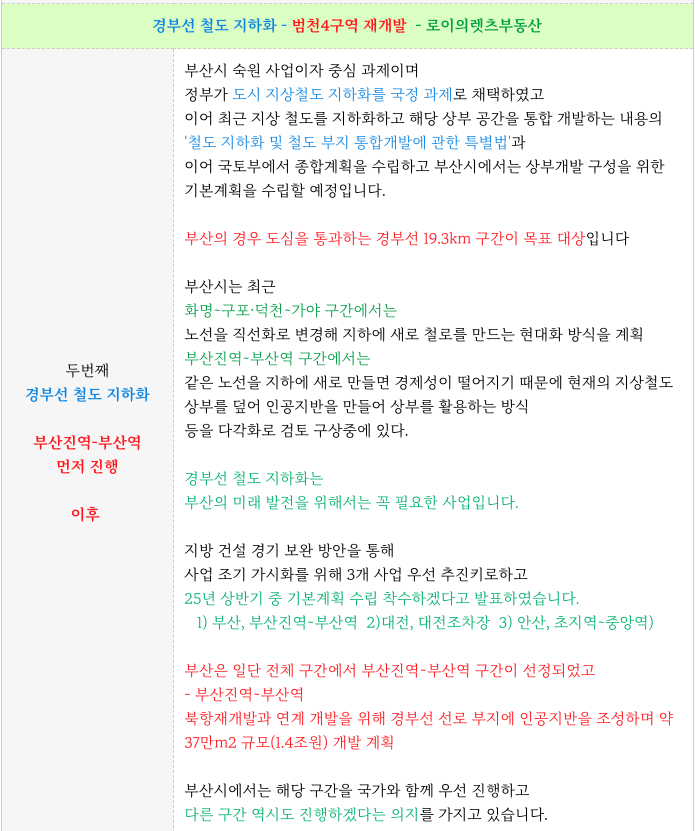 경부선 철도 지하화 - 범천4구역 재개발 - 로이의렛츠부동산

두번째
경부선 철도 지하화

부산진역-부산역
먼저 진행

이후

부산시 숙원 사업이자 중심 과제이며
정부가 도시 지상철도 지하화를 국정 과제로 채택하였고
이어 최근 지상 철도를 지하화하고 해당 상부 공간을 통합 개발하는 내용의 '철도 지하화 및 철도 부지 통합개발에 관한 특별법'과
이어 국토부에서 종합계획을 수립하고 부산시에서는 상부개발 구성을 위한 기본계획을 수립할 예정입니다.

부산의 경우 도심을 통과하는 경부선 19.3km 구간이 목표 대상입니다

부산시는 최근
화명~구포·덕천~가야 구간에서는
노선을 직선화로 변경해 지하에 새로 철로를 만드는 현대화 방식을 계획
부산진역~부산역 구간에서는
같은 노선을 지하에 새로 만들면 경제성이 떨어지기 때문에 현재의 지상철도 상부를 덮어 인공지반을 만들어 상부를 활용하는 방식
등을 다각화로 검토 구상중에 있다.

경부선 철도 지하화는
부산의 미래 발전을 위해서는 꼭 필요한 사업입니다.

지방 건설 경기 보완 방안을 통해
사업 조기 가시화를 위해 3개 사업 우선 추진키로하고
25년 상반기 중 기본계획 수립 착수하겠다고 발표하였습니다.
1) 부산, 부산진역~부산역 2)대전, 대전조차장 3) 안산, 초지역~중앙역)

부산은 일단 전체 구간에서 부산진역~부산역 구간이 선정되었고
- 부산진역~부산역
북항재개발과 연계 개발을 위해 경부선 선로 부지에 인공지반을 조성하며 약 37만m2 규모(1.4조원) 개발 계획

부산시에서는 해당 구간을 국가와 함께 우선 진행하고
다른 구간 역시도 진행하겠다는 의지를 가지고 있습니다.